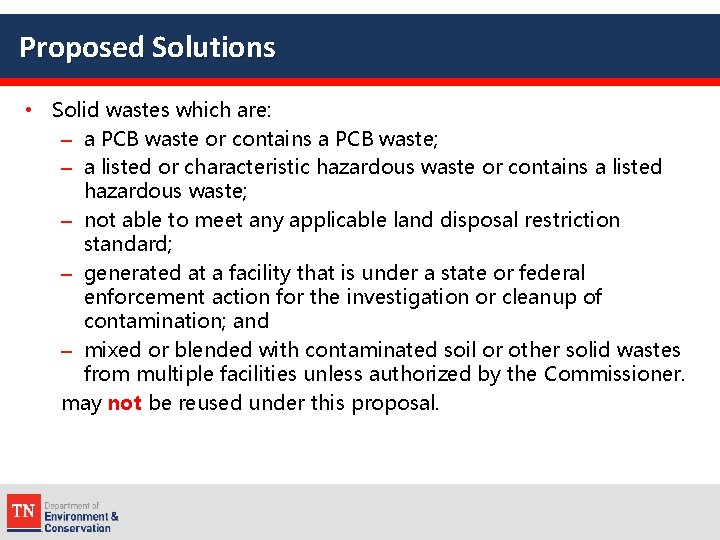 Proposed Solutions

• Solid wastes which are:
– a PCB waste or contains a PCB waste;
– a listed or characteristic hazardous waste or contains a listed hazardous waste;
– not able to meet any applicable land disposal restriction standard;
– generated at a facility that is under a state or federal enforcement action for the investigation or cleanup of contamination; and
– mixed or blended with contaminated soil or other solid wastes from multiple facilities unless authorized by the Commissioner.
may not be reused under this proposal.

TN Department of Environment & Conservation